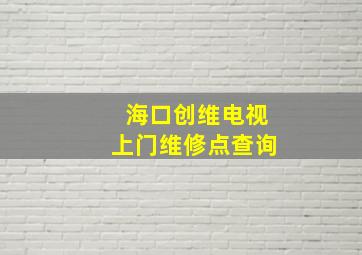 海口创维电视
上门维修点查询